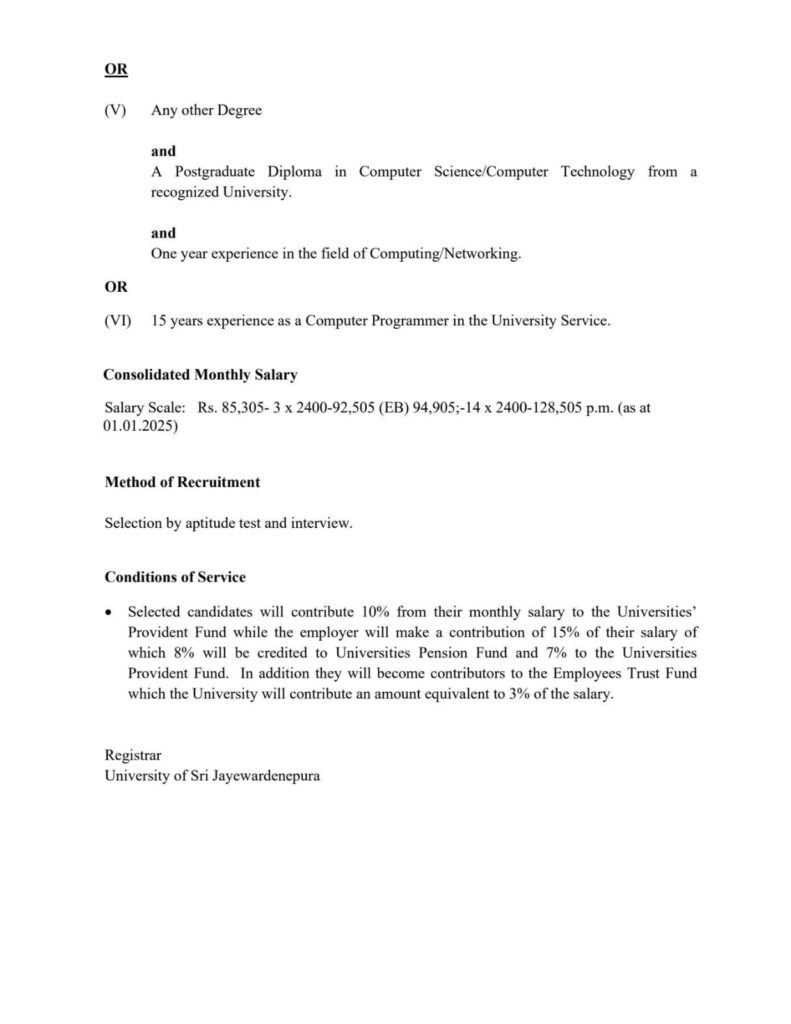 OR

(V) Any other Degree

and
A Postgraduate Diploma in Computer Science/Computer Technology from a recognized University.

and
One year experience in the field of Computing/Networking.

OR

(VI) 15 years experience as a Computer Programmer in the University Service.

Consolidated Monthly Salary

Salary Scale: Rs. 85,305- 3 x 2400-92,505 (EB) 94,905;-14 x 2400-128,505 p.m. (as at 01.01.2025)

Method of Recruitment

Selection by aptitude test and interview.

Conditions of Service

• Selected candidates will contribute 10% from their monthly salary to the Universities' Provident Fund while the employer will make a contribution of 15% of their salary of which 8% will be credited to Universities Pension Fund and 7% to the Universities Provident Fund. In addition they will become contributors to the Employees Trust Fund which the University will contribute an amount equivalent to 3% of the salary.

Registrar
University of Sri Jayewardenepura